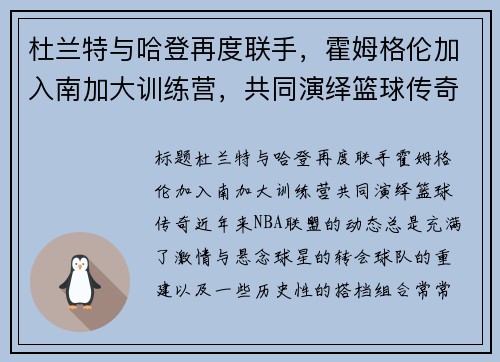 杜兰特与哈登再度联手，霍姆格伦加入南加大训练营，共同演绎篮球传奇

标题杜兰特与哈登再度联手霍姆格伦加入南加大训练营共同演绎篮球传奇近年来NBA联盟的动态总是充满了激情与悬念球星的转会球队的重建以及一些历史性的搭档组合常常